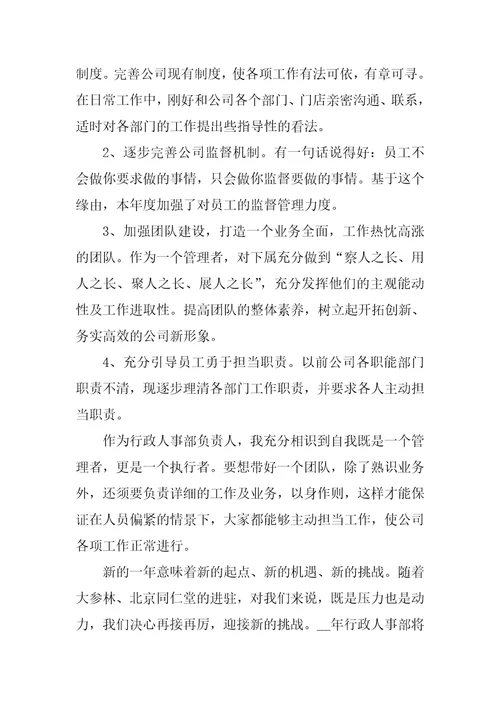 制度。完善公司现有制度，使各项工作有法可依，有章可寻。在日常工作中，刚好和公司各个部门、门店亲密沟通、联系，适时对各部门的工作提出些指导性的看法。

2、逐步完善公司监督机制。有一句话说得好：员工不会做你要求做的事情，只会做你监督要做的事情。基于这个缘由，本年度加强了对员工的监督管理力度。

3、加强团队建设，打造一个业务全面，工作热忱高涨的团队。作为一个管理者，对下属充分做到“察人之长、用人之长、聚人之长、展人之长”，充分发挥他们的主观能动性及工作进取性。提高团队的整体素养，树立起开拓创新、务实高效的公司新形象。

4、充分引导员工勇于担当职责。以前公司各职能部门职责不清，现逐步理清各部门工作职责，并要求各人主动担当职责。

作为行政人事部负责人，我充分相识到自我既是一个管理者，更是一个执行者。要想带好一个团队，除了熟识业务外，还须要负责详细的工作及业务，以身作则，这样才能保证在人员偏紧的情景下，大家都能够主动担当工作，使公司各项工作正常进行。

新的一年意味着新的起点、新的机遇、新的挑战。随着大参林、北京同仁堂的进驻，对我们来说，既是压力也是动力，我们决心再接再厉，迎接新的挑战。__年行政人事部将